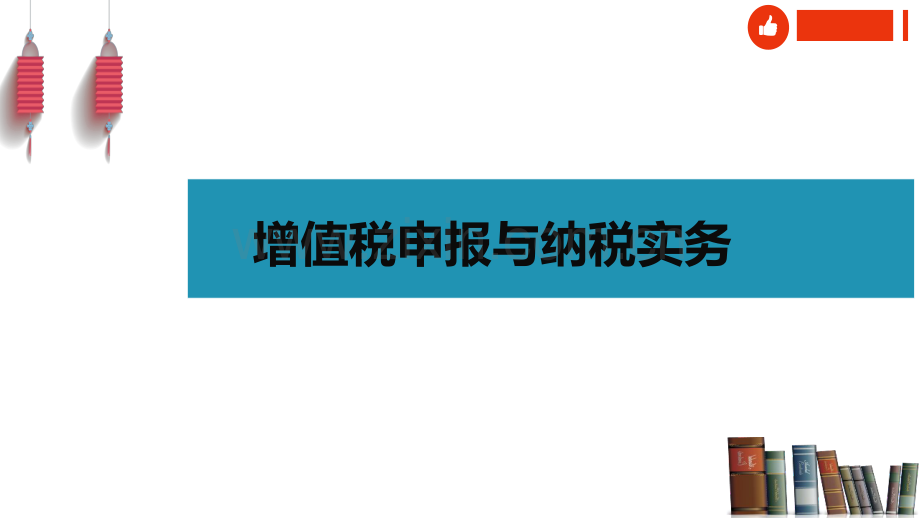 增值税申报与纳税实务